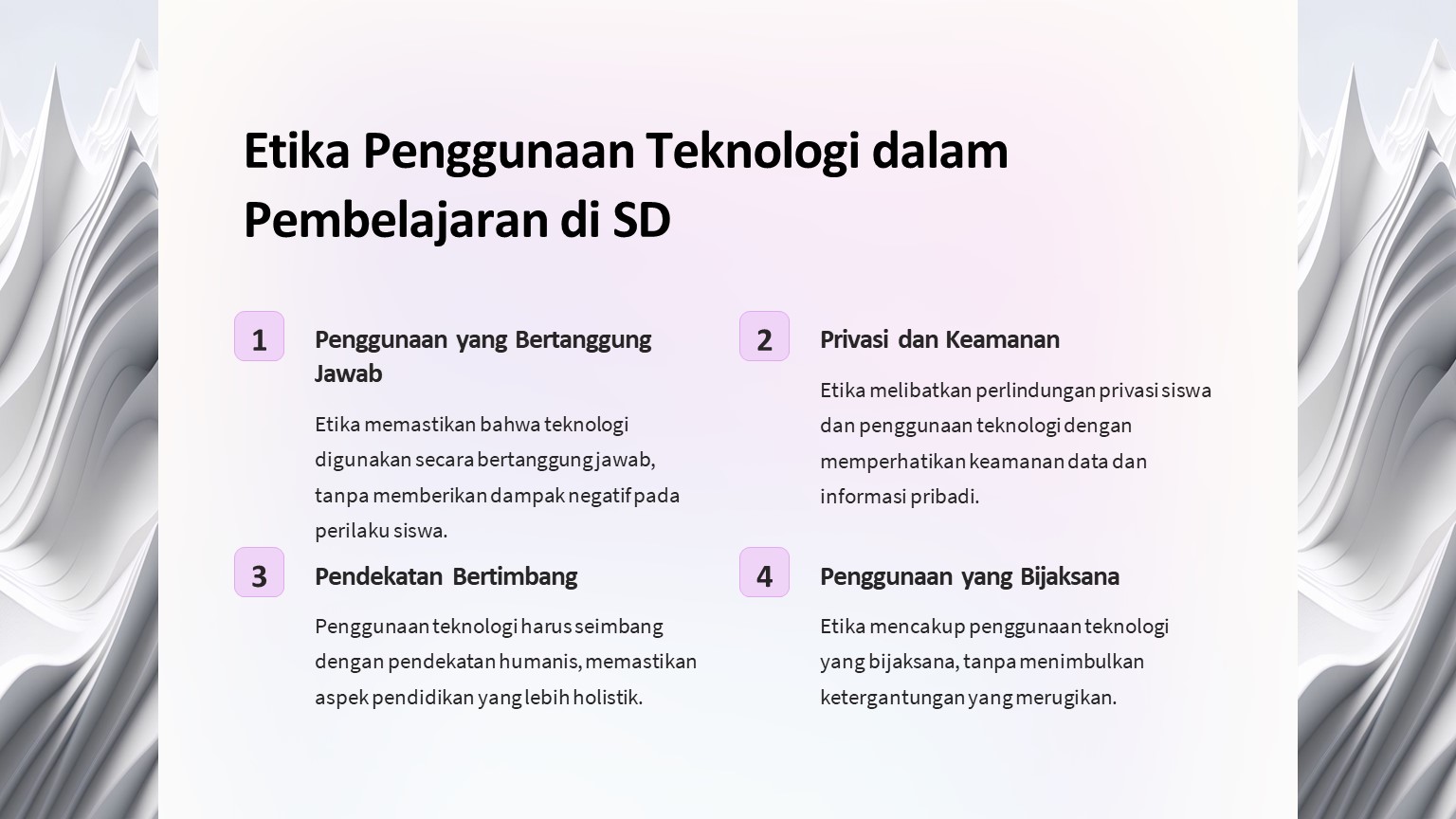 Etika Penggunaan Teknologi dalam Pembelajaran di SD

1

Penggunaan yang Bertanggung Jawab

Etika memastikan bahwa teknologi digunakan secara bertanggung jawab, tanpa memberikan dampak negatif pada perilaku siswa.

2

Privasi dan Keamanan

Etika melibatkan perlindungan privasi siswa dan penggunaan teknologi dengan memperhatikan keamanan data dan informasi pribadi.

3

Pendekatan Bertimbang

Penggunaan teknologi harus seimbang dengan pendekatan humanis, memastikan aspek pendidikan yang lebih holistik.

4

Penggunaan yang Bijaksana

Etika mencakup penggunaan teknologi yang bijaksana, tanpa menimbulkan ketergantungan yang merugikan.